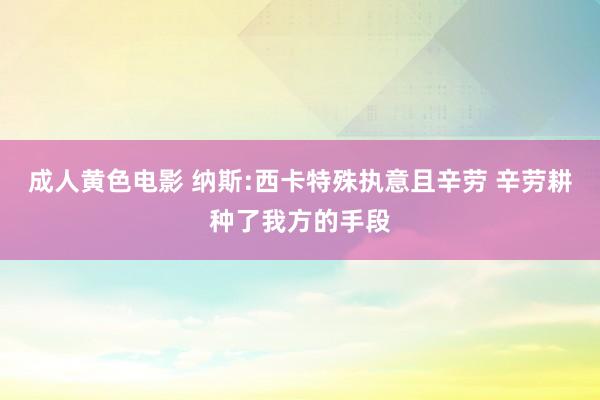 成人黄色电影 纳斯:西卡特殊执意且辛劳 辛劳耕种了我方的手段